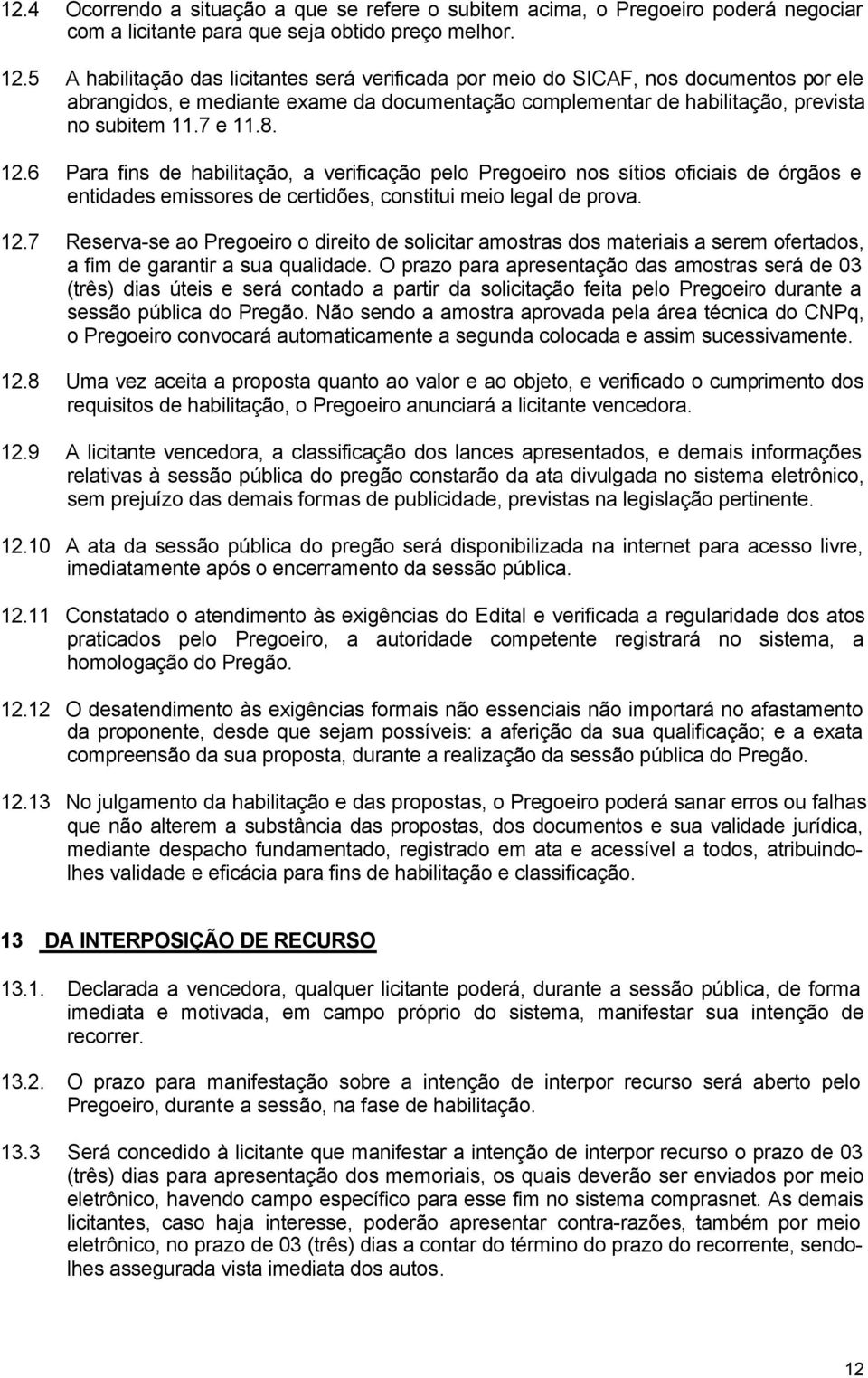 12.4 Ocorrendo a situação a que se refere o subitem acima, o Pregoeiro poderá negociar com a licitante para que seja obtido preço melhor.

12.5 A habilitação das licitantes será verificada por meio do SICAF, nos documentos por ele abrangidos, e mediante exame da documentação complementar de habilitação, prevista no subitem 11.7 e 11.8.

12.6 Para fins de habilitação, a verificação pelo Pregoeiro nos sítios oficiais de órgãos e entidades emissores de certidões, constitui meio legal de prova.

12.7 Reserva-se ao Pregoeiro o direito de solicitar amostras dos materiais a serem ofertados, a fim de garantir a sua qualidade. O prazo para apresentação das amostras será de 03 (três) dias úteis e será contado a partir da solicitação feita pelo Pregoeiro durante a sessão pública do Pregão. Não sendo a amostra aprovada pela área técnica do CNPq, o Pregoeiro convocará automaticamente a segunda colocada e assim sucessivamente.

12.8 Uma vez aceita a proposta quanto ao valor e ao objeto, e verificado o cumprimento dos requisitos de habilitação, o Pregoeiro anunciará a licitante vencedora.

12.9 A licitante vencedora, a classificação dos lances apresentados, e demais informações relativas à sessão pública do pregão constarão da ata divulgada no sistema eletrônico, sem prejuízo das demais formas de publicidade, previstas na legislação pertinente.

12.10 A ata da sessão pública do pregão será disponibilizada na internet para acesso livre, imediatamente após o encerramento da sessão pública.

12.11 Constatado o atendimento às exigências do Edital e verificada a regularidade dos atos praticados pelo Pregoeiro, a autoridade competente registrará no sistema, a homologação do Pregão.

12.12 O desatendimento às exigências formais não essenciais não importará no afastamento da proponente, desde que sejam possíveis: a aferição da sua qualificação; e a exata compreensão da sua proposta, durante a realização da sessão pública do Pregão.

12.13 No julgamento da habilitação e das propostas, o Pregoeiro poderá sanar erros ou falhas que não alterem a substância das propostas, dos documentos e sua validade jurídica, mediante despacho fundamentado, registrado em ata e acessível a todos, atribuindo-lhes validade e eficácia para fins de habilitação e classificação.

13 DA INTERPOSIÇÃO DE RECURSO

13.1. Declarada a vencedora, qualquer licitante poderá, durante a sessão pública, de forma imediata e motivada, em campo próprio do sistema, manifestar sua intenção de recorrer.

13.2. O prazo para manifestação sobre a intenção de interpor recurso será aberto pelo Pregoeiro, durante a sessão, na fase de habilitação.

13.3 Será concedido à licitante que manifestar a intenção de interpor recurso o prazo de 03 (três) dias para apresentação dos memoriais, os quais deverão ser enviados por meio eletrônico, havendo campo específico para esse fim no sistema comprasnet. As demais licitantes, caso haja interesse, poderão apresentar contra-razões, também por meio eletrônico, no prazo de 03 (três) dias a contar do término do prazo do recorrente, sendo-lhes assegurada vista imediata dos autos.

12